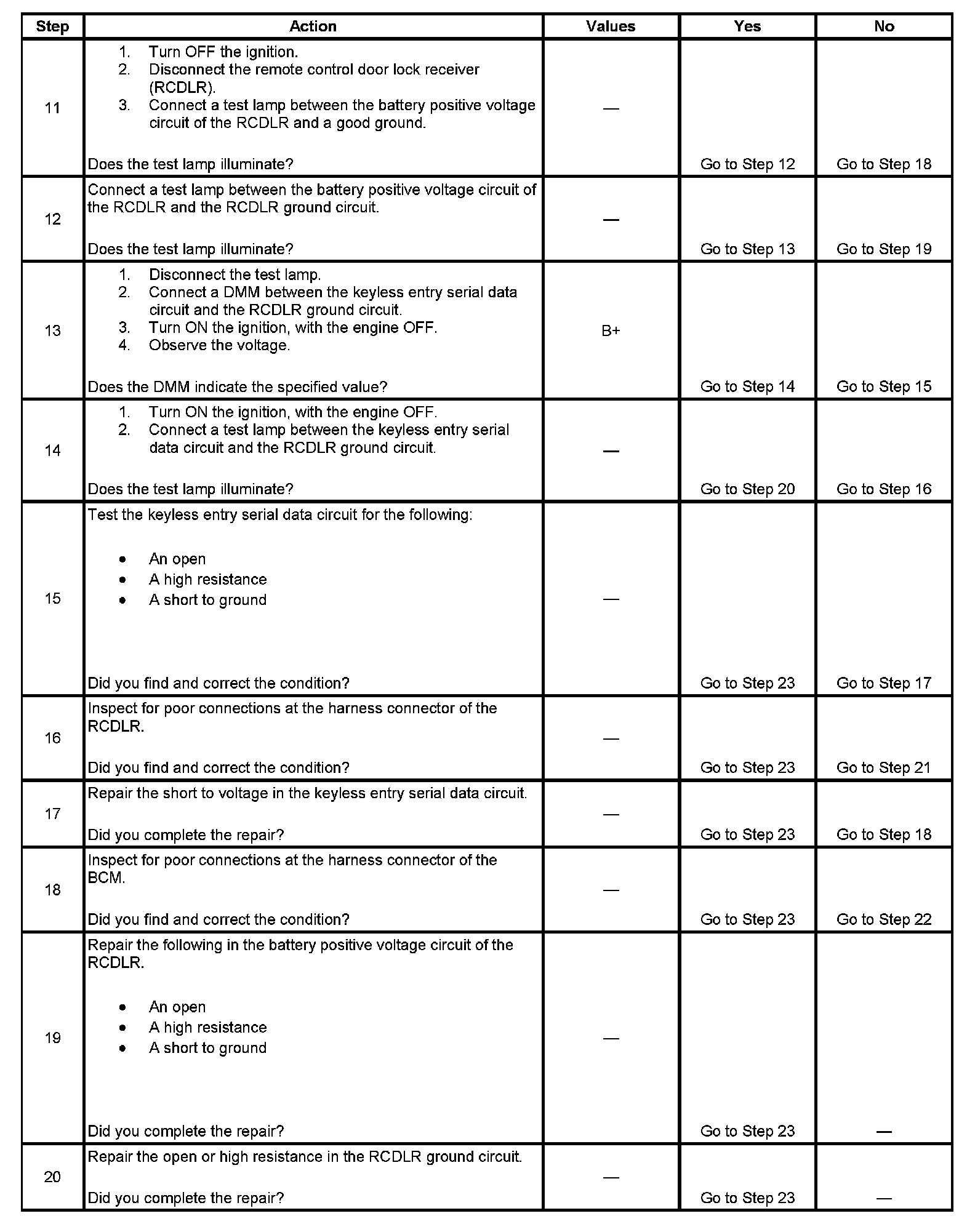 | Step | Action | Values | Yes | No |
|---|---|---|---|---|
| 11 | 1. Turn OFF the ignition. 2. Disconnect the remote control door lock receiver (RCDLR). 3. Connect a test lamp between the battery positive voltage circuit of the RCDLR and a good ground. Does the test lamp illuminate? | — | Go to Step 12 | Go to Step 18 |
| 12 | Connect a test lamp between the battery positive voltage circuit of the RCDLR and the RCDLR ground circuit. Does the test lamp illuminate? | — | Go to Step 13 | Go to Step 19 |
| 13 | 1. Disconnect the test lamp. 2. Connect a DMM between the keyless entry serial data circuit and the RCDLR ground circuit. 3. Turn ON the ignition, with the engine OFF. 4. Observe the voltage. Does the DMM indicate the specified value? | B+ | Go to Step 14 | Go to Step 15 |
| 14 | 1. Turn ON the ignition, with the engine OFF. 2. Connect a test lamp between the keyless entry serial data circuit and the RCDLR ground circuit. Does the test lamp illuminate? | — | Go to Step 20 | Go to Step 16 |
| 15 | Test the keyless entry serial data circuit for the following: • An open • A high resistance • A short to ground Did you find and correct the condition? | — | Go to Step 23 | Go to Step 17 |
| 16 | Inspect for poor connections at the harness connector of the RCDLR. Did you find and correct the condition? | — | Go to Step 23 | Go to Step 21 |
| 17 | Repair the short to voltage in the keyless entry serial data circuit. Did you complete the repair? | — | Go to Step 23 | Go to Step 18 |
| 18 | Inspect for poor connections at the harness connector of the BCM. Did you find and correct the condition? | — | Go to Step 23 | Go to Step 22 |
| 19 | Repair the following in the battery positive voltage circuit of the RCDLR. • An open • A high resistance • A short to ground Did you complete the repair? | — | Go to Step 23 | — |
| 20 | Repair the open or high resistance in the RCDLR ground circuit. Did you complete the repair? | — | Go to Step 23 | — |